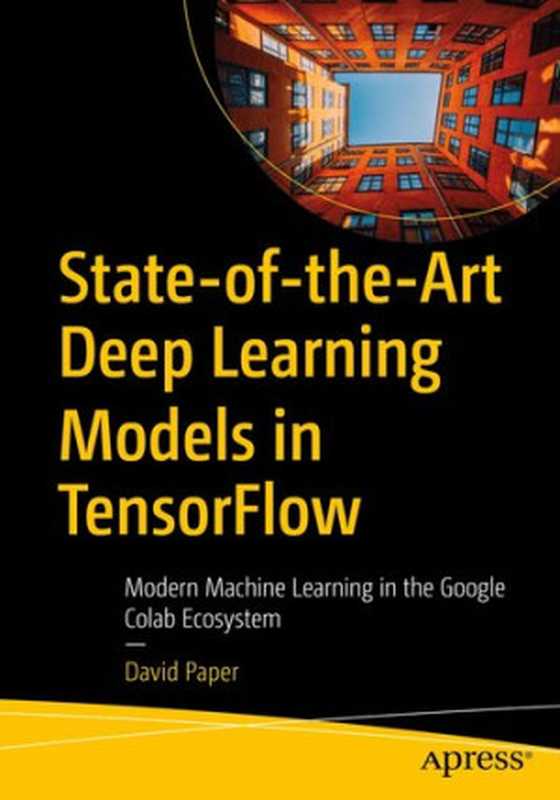 State-of-the-Art Deep Learning Models in TensorFlow

Modern Machine Learning in the Google Colab Ecosystem

—

David Paper

apress®